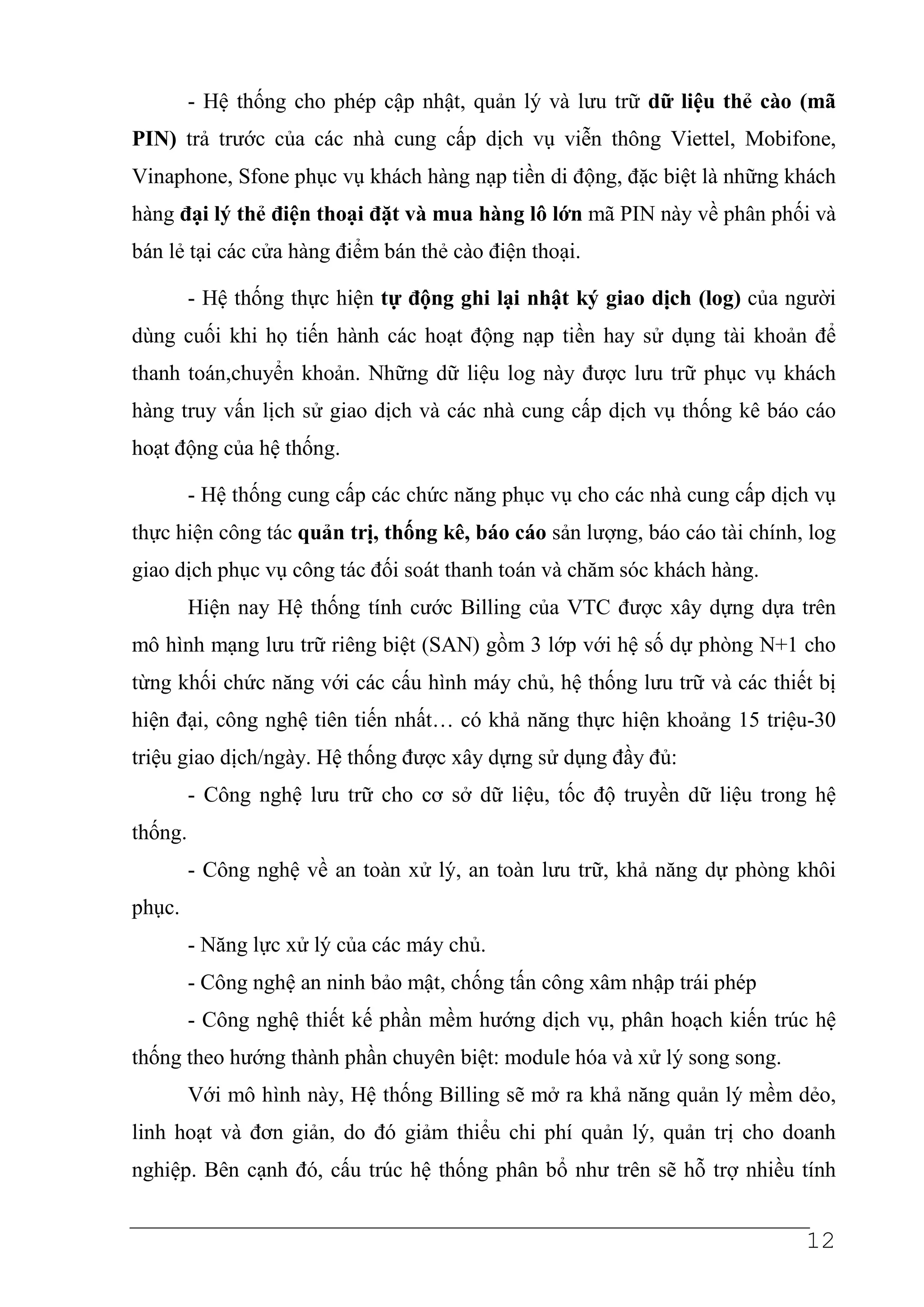 - Hệ thống cho phép cập nhật, quản lý và lưu trữ dữ liệu thẻ cào (mã PIN) trả trước của các nhà cung cấp dịch vụ viễn thông Viettel, Mobifone, Vinaphone, Sfone phục vụ khách hàng nạp tiền di động, đặc biệt là những khách hàng đại lý thẻ điện thoại đặt và mua hàng lô lớn mã PIN này về phân phối và bán lẻ tại các cửa hàng điểm bán thẻ cào điện thoại.

- Hệ thống thực hiện tự động ghi lại nhật ký giao dịch (log) của người dùng cuối khi họ tiến hành các hoạt động nạp tiền hay sử dụng tài khoản để thanh toán,chuyển khoản. Những dữ liệu log này được lưu trữ phục vụ khách hàng truy vấn lịch sử giao dịch và các nhà cung cấp dịch vụ thống kê báo cáo hoạt động của hệ thống.

- Hệ thống cung cấp các chức năng phục vụ cho các nhà cung cấp dịch vụ thực hiện công tác quản trị, thống kê, báo cáo sản lượng, báo cáo tài chính, log giao dịch phục vụ công tác đối soát thanh toán và chăm sóc khách hàng.

Hiện nay Hệ thống tính cước Billing của VTC được xây dựng dựa trên mô hình mạng lưu trữ riêng biệt (SAN) gồm 3 lớp với hệ số dự phòng N+1 cho từng khối chức năng với các cấu hình máy chủ, hệ thống lưu trữ và các thiết bị hiện đại, công nghệ tiên tiến nhất… có khả năng thực hiện khoảng 15 triệu-30 triệu giao dịch/ngày. Hệ thống được xây dựng sử dụng đầy đủ:

- Công nghệ lưu trữ cho cơ sở dữ liệu, tốc độ truyền dữ liệu trong hệ thống.

- Công nghệ về an toàn xử lý, an toàn lưu trữ, khả năng dự phòng khôi phục.

- Năng lực xử lý của các máy chủ.

- Công nghệ an ninh bảo mật, chống tấn công xâm nhập trái phép

- Công nghệ thiết kế phần mềm hướng dịch vụ, phân hoạch kiến trúc hệ thống theo hướng thành phần chuyên biệt: module hóa và xử lý song song.

Với mô hình này, Hệ thống Billing sẽ mở ra khả năng quản lý mềm dẻo, linh hoạt và đơn giản, do đó giảm thiểu chi phí quản lý, quản trị cho doanh nghiệp. Bên cạnh đó, cấu trúc hệ thống phân bổ như trên sẽ hỗ trợ nhiều tính

12